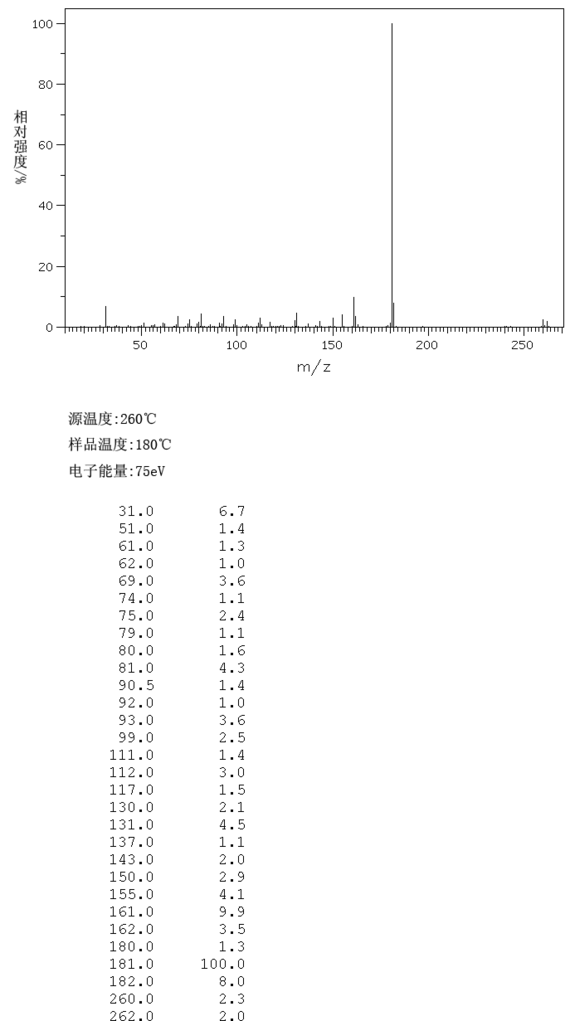 100
80
60
40
20
0
相对强度/%
50
100
150
200
250
m/z

源温度:260℃
样品温度:180℃
电子能量:75eV

| | |
|---|---|
| 31.0 | 6.7 |
| 51.0 | 1.4 |
| 61.0 | 1.3 |
| 62.0 | 1.0 |
| 69.0 | 3.6 |
| 74.0 | 1.1 |
| 75.0 | 2.4 |
| 79.0 | 1.1 |
| 80.0 | 1.6 |
| 81.0 | 4.3 |
| 90.5 | 1.4 |
| 92.0 | 1.0 |
| 93.0 | 3.6 |
| 99.0 | 2.5 |
| 111.0 | 1.4 |
| 112.0 | 3.0 |
| 117.0 | 1.5 |
| 130.0 | 2.1 |
| 131.0 | 4.5 |
| 137.0 | 1.1 |
| 143.0 | 2.0 |
| 150.0 | 2.9 |
| 155.0 | 4.1 |
| 161.0 | 9.9 |
| 162.0 | 3.5 |
| 180.0 | 1.3 |
| 181.0 | 100.0 |
| 182.0 | 8.0 |
| 260.0 | 2.3 |
| 262.0 | 2.0 |